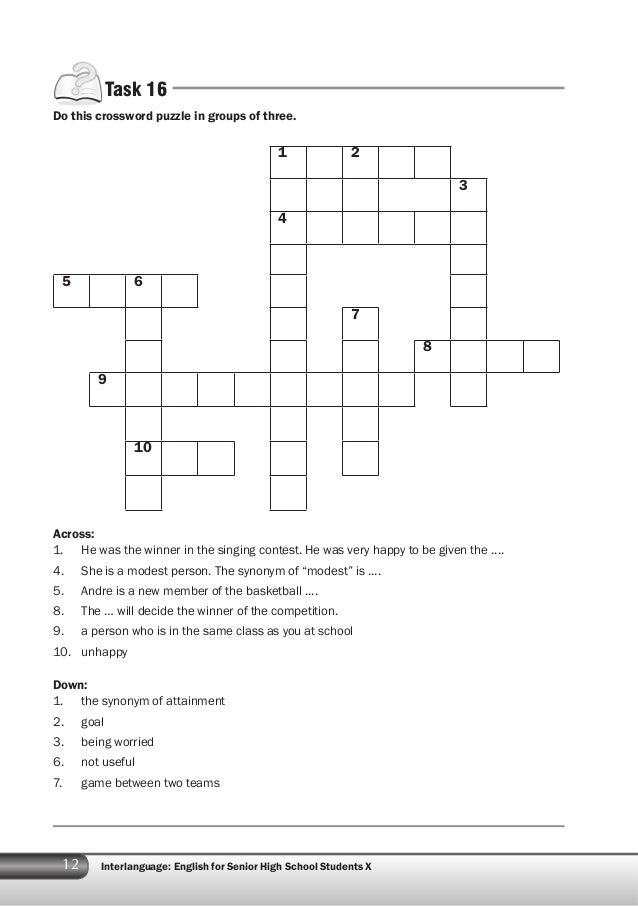 Task 16

Do this crossword puzzle in groups of three.

1 2
3
4
5 6
7
8
9
10

Across:
1. He was the winner in the singing contest. He was very happy to be given the ....
4. She is a modest person. The synonym of "modest" is ....
5. Andre is a new member of the basketball ....
8. The ... will decide the winner of the competition.
9. a person who is in the same class as you at school
10. unhappy

Down:
1. the synonym of attainment
2. goal
3. being worried
6. not useful
7. game between two teams

12 Interlanguage: English for Senior High School Students X